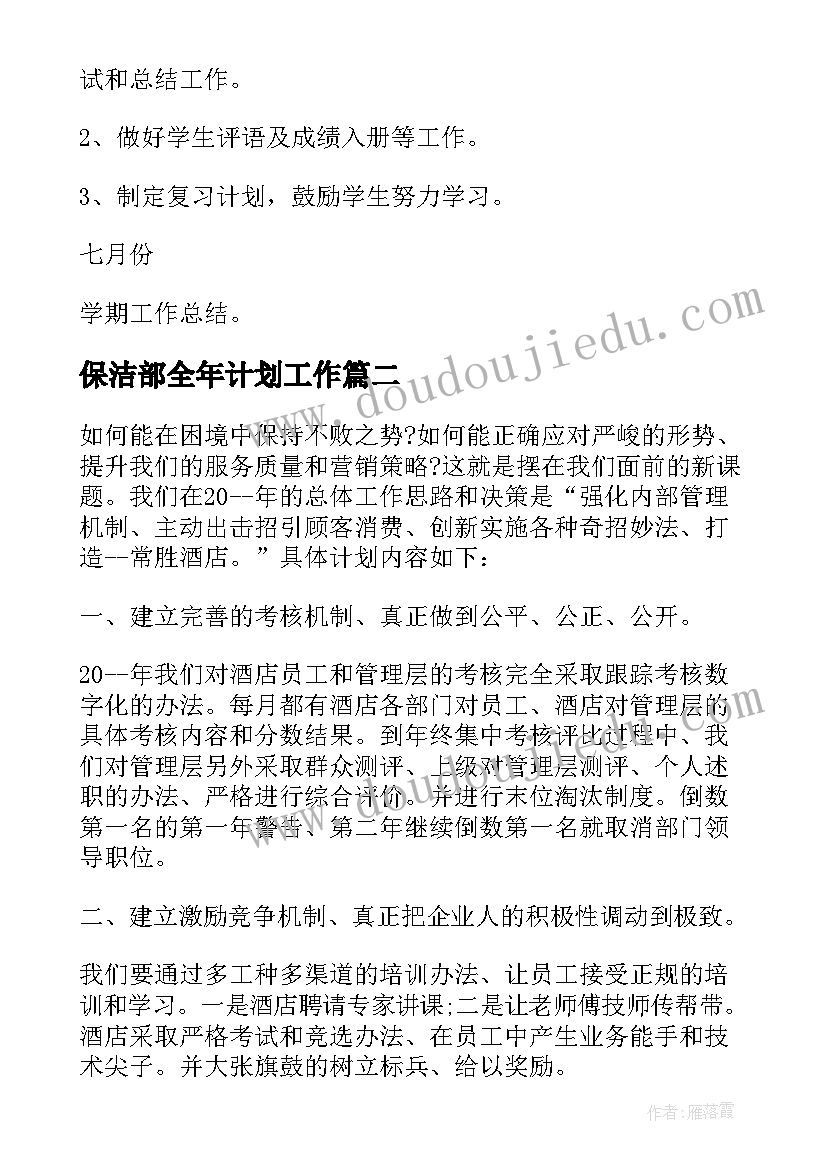 试和总结工作。

2、做好学生评语及成绩入册等工作。

3、制定复习计划，鼓励学生努力学习。

七月份

学期工作总结。

保洁部全年计划工作篇二

如何能在困境中保持不败之势?如何能正确应对严峻的形势、提升我们的服务质量和营销策略?这就是摆在我们面前的新课题。我们在20--年的总体工作思路和决策是“强化内部管理机制、主动出击招引顾客消费、创新实施各种奇招妙法、打造--常胜酒店。”具体计划内容如下：

一、建立完善的考核机制、真正做到公平、公正、公开。

20--年我们对酒店员工和管理层的考核完全采取跟踪考核数字化的办法。每月都有酒店各部门对员工、酒店对管理层的具体考核内容和分数结果。到年终集中考核评比过程中、我们对管理层另外采取群众测评、上级对管理层测评、个人述职的办法、严格进行综合评价。并进行末位淘汰制度。倒数第一名的第一年警告、第二年继续倒数第一名就取消部门领导职位。

二、建立激励竞争机制、真正把企业人的积极性调动到极致。

我们要通过多工种多渠道的培训办法、让员工接受正规的培训和学习。一是酒店聘请专家讲课;二是让老师傅技师传帮带。酒店采取严格考试和竞选办法、在员工中产生业务能手和技术尖子。并大张旗鼓的树立标兵、给以奖励。

www.doudoujiedu.com

作者：雁落霞